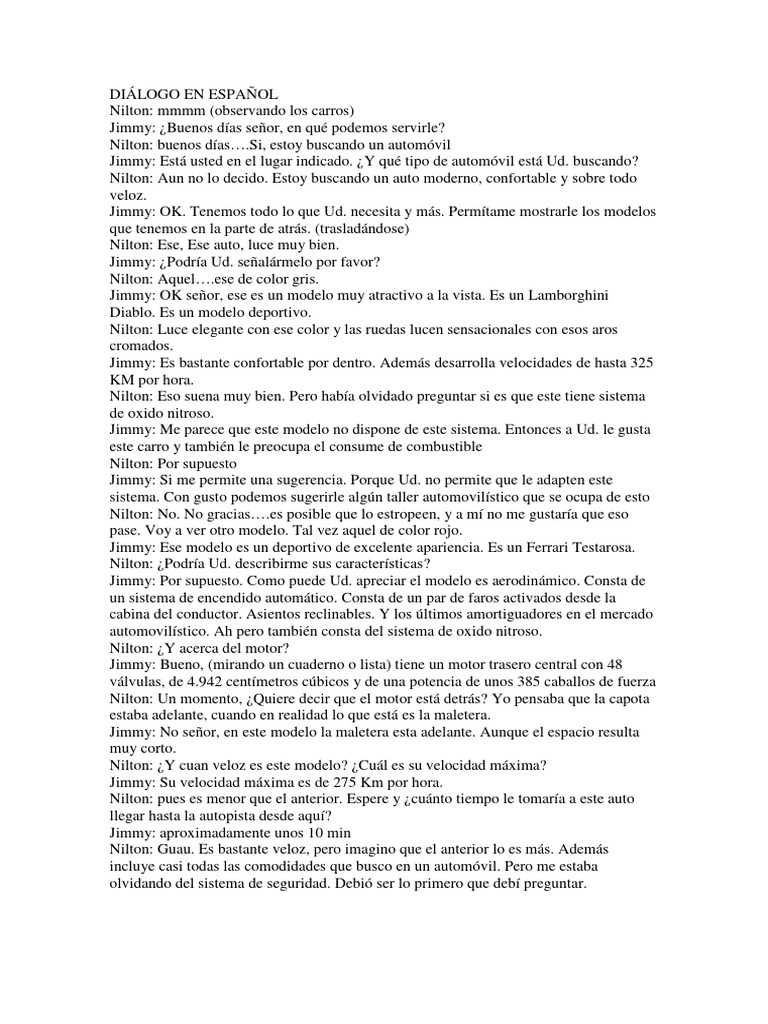 DIÁLOGO EN ESPAÑOL
Nilton: mmmm (observando los carros)
Jimmy: ¿Buenos días señor, en qué podemos servirle?
Nilton: buenos días….Si, estoy buscando un automóvil
Jimmy: Está usted en el lugar indicado. ¿Y qué tipo de automóvil está Ud. buscando?
Nilton: Aun no lo decido. Estoy buscando un auto moderno, confortable y sobre todo veloz.
Jimmy: OK. Tenemos todo lo que Ud. necesita y más. Permítame mostrarle los modelos que tenemos en la parte de atrás. (trasladándose)
Nilton: Ese, Ese auto, luce muy bien.
Jimmy: ¿Podría Ud. señalármelo por favor?
Nilton: Aquel….ese de color gris.
Jimmy: OK señor, ese es un modelo muy atractivo a la vista. Es un Lamborghini Diablo. Es un modelo deportivo.
Nilton: Luce elegante con ese color y las ruedas lucen sensacionales con esos aros cromados.
Jimmy: Es bastante confortable por dentro. Además desarrolla velocidades de hasta 325 KM por hora.
Nilton: Eso suena muy bien. Pero había olvidado preguntar si es que este tiene sistema de oxido nitroso.
Jimmy: Me parece que este modelo no dispone de este sistema. Entonces a Ud. le gusta este carro y también le preocupa el consume de combustible
Nilton: Por supuesto
Jimmy: Si me permite una sugerencia. Porque Ud. no permite que le adapten este sistema. Con gusto podemos sugerirle algún taller automovilístico que se ocupa de esto
Nilton: No. No gracias….es posible que lo estropeen, y a mí no me gustaría que eso pase. Voy a ver otro modelo. Tal vez aquel de color rojo.
Jimmy: Ese modelo es un deportivo de excelente apariencia. Es un Ferrari Testarosa.
Nilton: ¿Podría Ud. describirme sus características?
Jimmy: Por supuesto. Como puede Ud. apreciar el modelo es aerodinámico. Consta de un sistema de encendido automático. Consta de un par de faros activados desde la cabina del conductor. Asientos reclinables. Y los últimos amortiguadores en el mercado automovilístico. Ah pero también consta del sistema de oxido nitroso.
Nilton: ¿Y acerca del motor?
Jimmy: Bueno, (mirando un cuaderno o lista) tiene un motor trasero central con 48 válvulas, de 4.942 centímetros cúbicos y de una potencia de unos 385 caballos de fuerza
Nilton: Un momento, ¿Quiere decir que el motor está detrás? Yo pensaba que la capota estaba adelante, cuando en realidad lo que está es la maletera.
Jimmy: No señor, en este modelo la maletera esta adelante. Aunque el espacio resulta muy corto.
Nilton: ¿Y cuan veloz es este modelo? ¿Cuál es su velocidad máxima?
Jimmy: Su velocidad máxima es de 275 Km por hora.
Nilton: pues es menor que el anterior. Espere y ¿cuánto tiempo le tomaría a este auto llegar hasta la autopista desde aquí?
Jimmy: aproximadamente unos 10 min
Nilton: Guau. Es bastante veloz, pero imagino que el anterior lo es más. Además incluye casi todas las comodidades que busco en un automóvil. Pero me estaba olvidando del sistema de seguridad. Debió ser lo primero que debí preguntar.